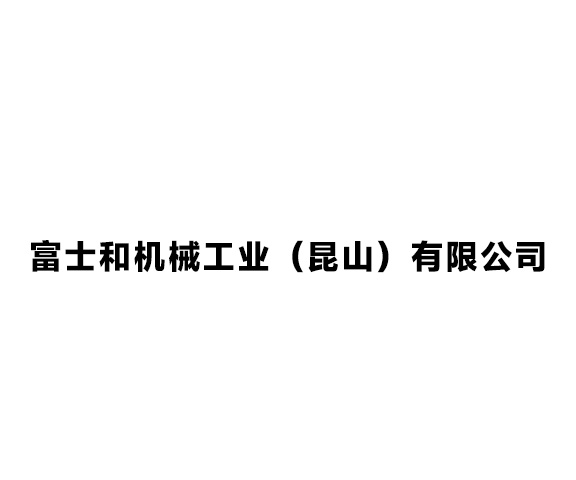 富士和机械工业（昆山）有限公司